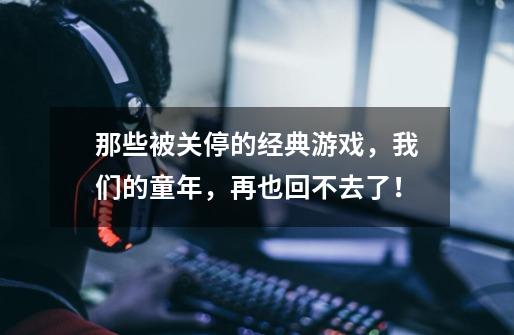 那些被关停的经典游戏，我们的童年，再也回不去了！